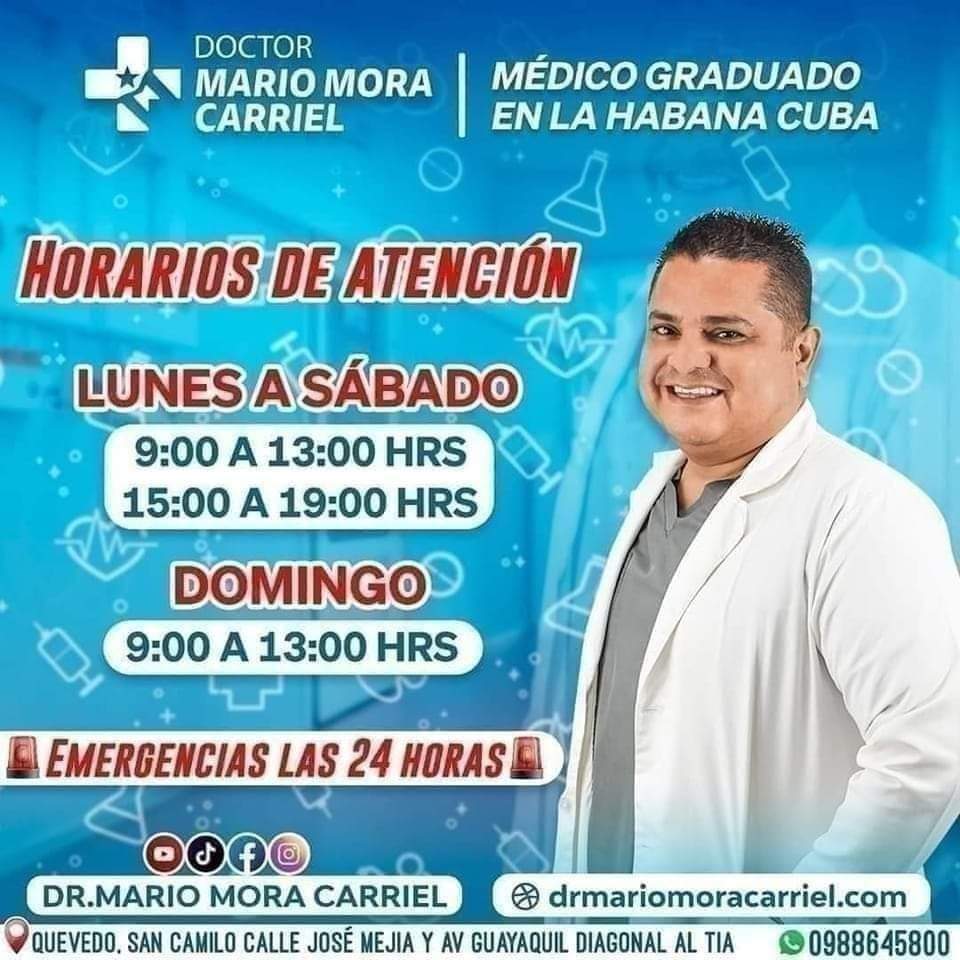 DOCTOR
MARIO MORA CARRIEL

MÉDICO GRADUADO EN LA HABANA CUBA

HORARIOS DE ATENCIÓN

LUNES A SÁBADO
9:00 A 13:00 HRS
15:00 A 19:00 HRS

DOMINGO
9:00 A 13:00 HRS

EMERGENCIAS LAS 24 HORAS

DR.MARIO MORA CARRIEL

drmariomoracarriel.com

QUEVEDO. SAN CAMILO CALLE JOSÉ MEJIA Y AV GUAYAQUIL DIAGONAL AL TIA

0988645800